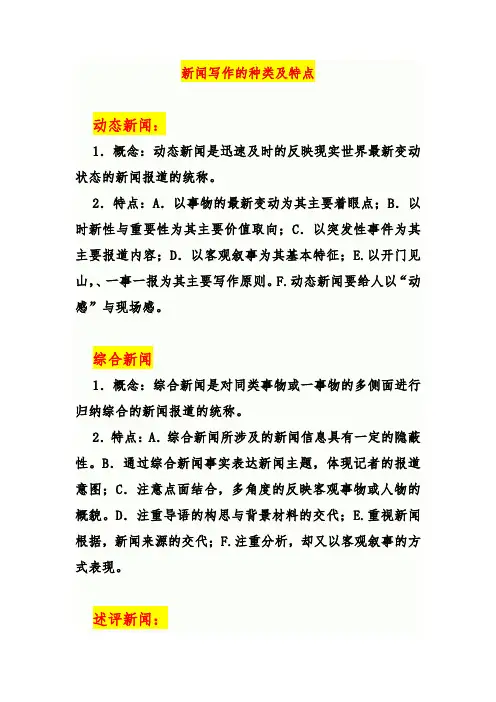 新闻写作的种类及特点

动态新闻：

1. 概念：动态新闻是迅速及时的反映现实世界最新变动状态的新闻报道的统称。

2. 特点：A. 以事物的最新变动为其主要着眼点；B. 以时新性与重要性为其主要价值取向；C. 以突发性事件为其主要报道内容；D. 以客观叙事为其基本特征；E.以开门见山,、一事一报为其主要写作原则。F.动态新闻要给人以“动感”与现场感。

综合新闻

1. 概念：综合新闻是对同类事物或一事物的多侧面进行归纳综合的新闻报道的统称。

2. 特点：A. 综合新闻所涉及的新闻信息具有一定的隐蔽性。B. 通过综合新闻事实表达新闻主题，体现记者的报道意图；C. 注意点面结合，多角度的反映客观事物或人物的概貌。D. 注重导语的构思与背景材料的交代；E.重视新闻根据，新闻来源的交代；F.注重分析，却又以客观叙事的方式表现。

述评新闻：